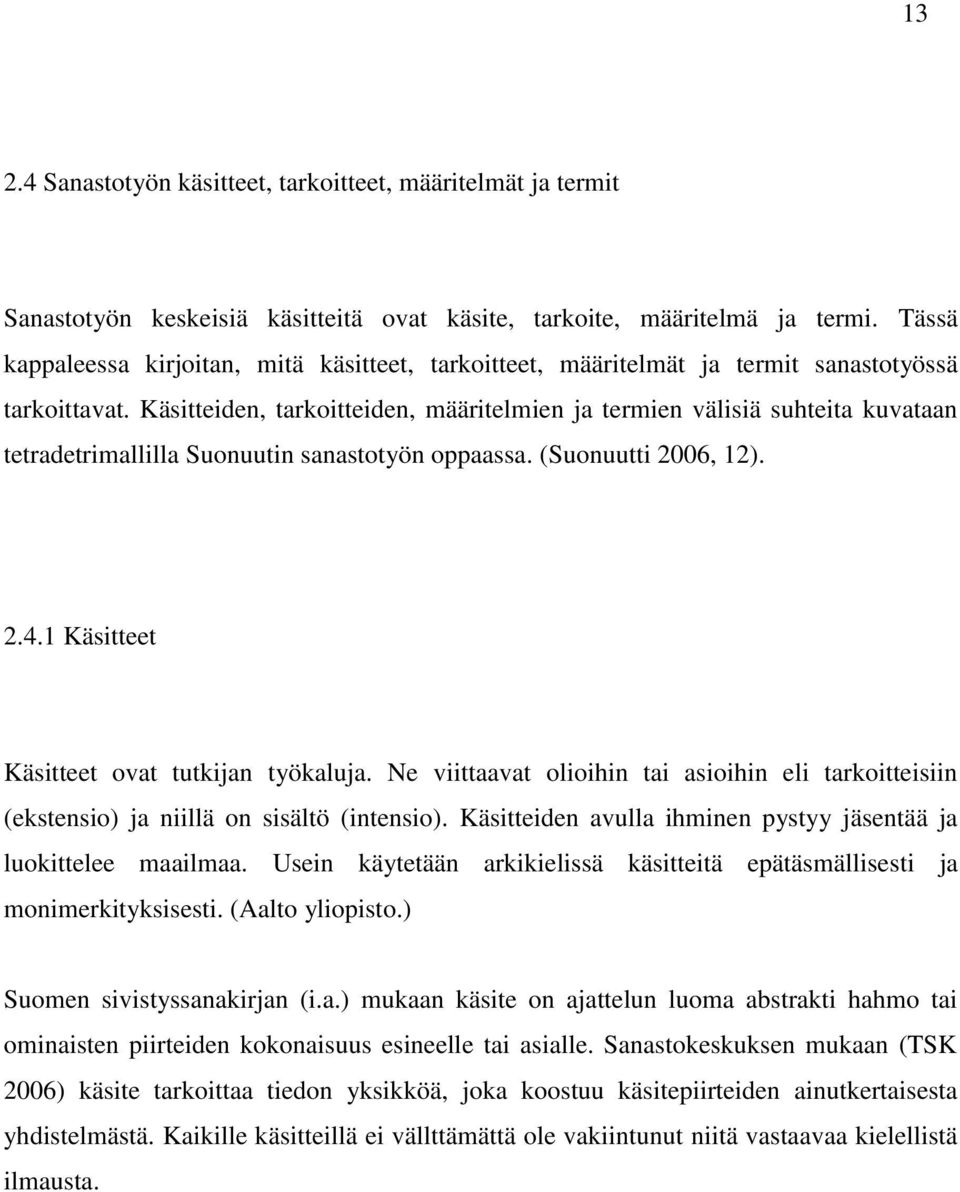 13

2.4 Sanastotyön käsitteet, tarkoitteet, määritelmät ja termit

Sanastotyön keskeisiä käsitteitä ovat käsite, tarkoite, määritelmä ja termi. Tässä kappaleessa kirjoitan, mitä käsitteet, tarkoitteet, määritelmät ja termit sanastotyössä tarkoittavat. Käsitteiden, tarkoitteiden, määritelmien ja termien välisiä suhteita kuvataan tetradetrimallilla Suonuutin sanastotyön oppaassa. (Suonuutti 2006, 12).

2.4.1 Käsitteet

Käsitteet ovat tutkijan työkaluja. Ne viittaavat olioihin tai asioihin eli tarkoitteisiin (ekstensio) ja niillä on sisältö (intensio). Käsitteiden avulla ihminen pystyy jäsentää ja luokittelee maailmaa. Usein käytetään arkikielissä käsitteitä epätäsmällisesti ja monimerkityksisesti. (Aalto yliopisto.)

Suomen sivistyssanakirjan (i.a.) mukaan käsite on ajattelun luoma abstrakti hahmo tai ominaisten piirteiden kokonaisuus esineelle tai asialle. Sanastokeskuksen mukaan (TSK 2006) käsite tarkoittaa tiedon yksikköä, joka koostuu käsitepiirteiden ainutkertaisesta yhdistelmästä. Kaikille käsitteillä ei välttämättä ole vakiintunut niitä vastaavaa kielellistä ilmausta.